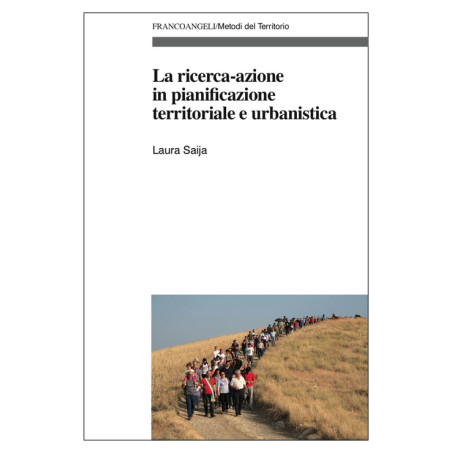 FRANCOANGELI/Metodi del Territorio

La ricerca-azione in pianificazione territoriale e urbanistica

Laura Saija